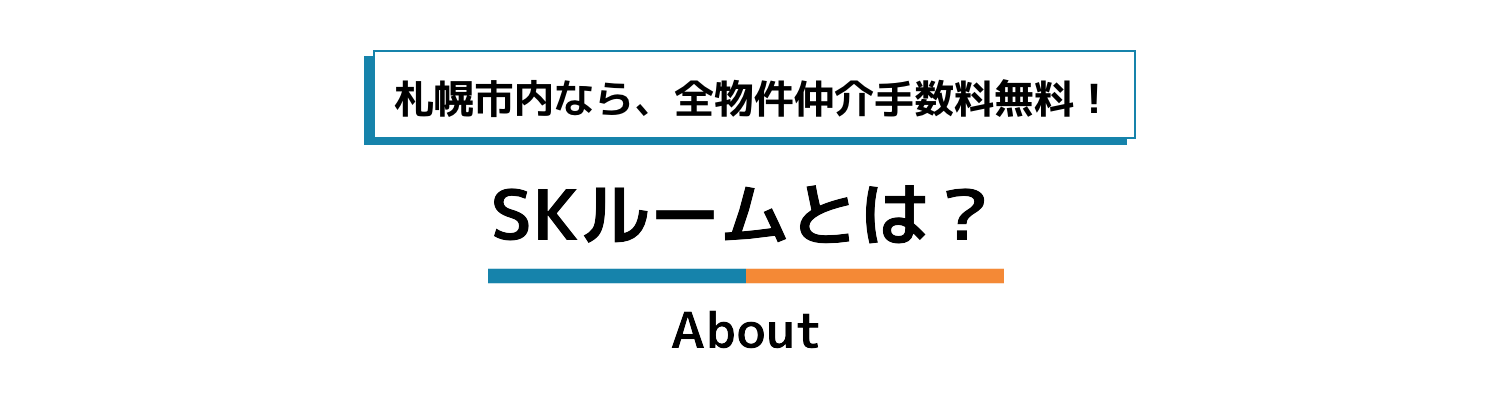 札幌市内なら、全物件仲介手数料無料！

SKルームとは？

About